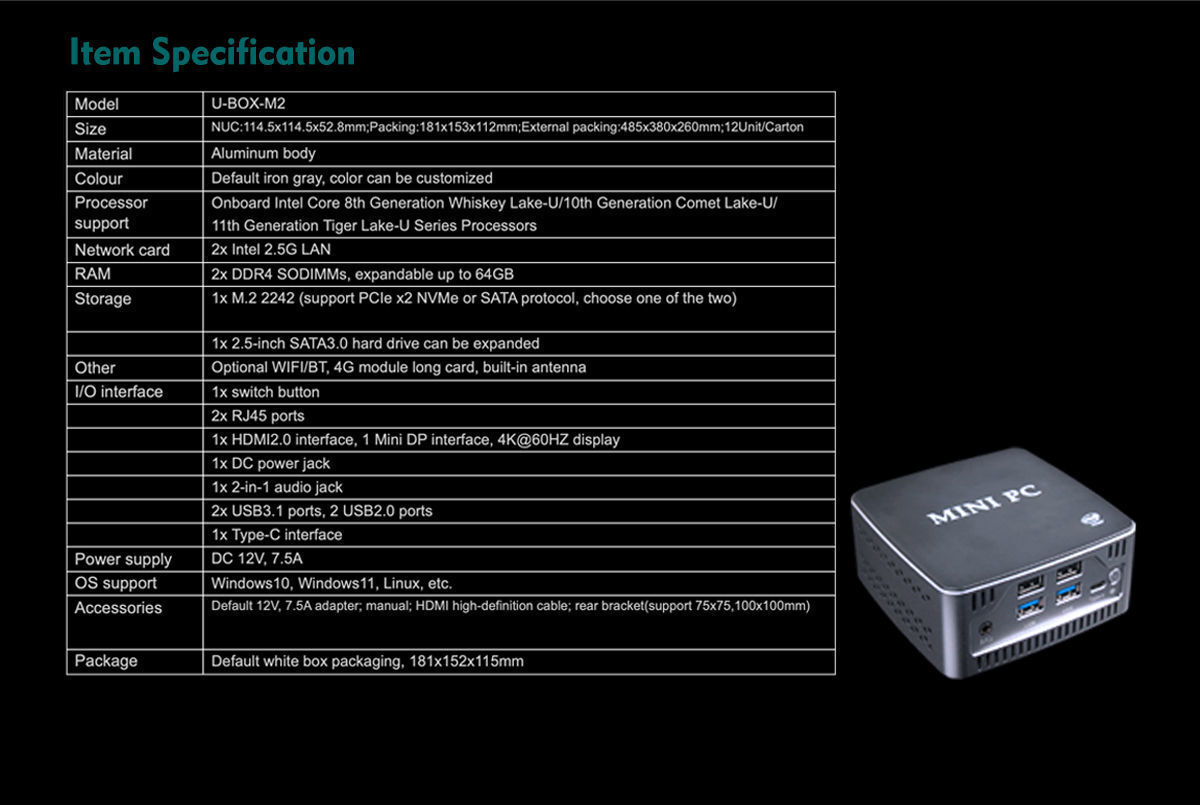 Item Specification

| Model | U-BOX-M2 |
|---|---|
| Size | NUC:114.5x114.5x52.8mm;Packing:181x153x112mm;External packing:485x380x260mm;12Unit/Carton |
| Material | Aluminum body |
| Colour | Default iron gray, color can be customized |
| Processor support | Onboard Intel Core 8th Generation Whiskey Lake-U/10th Generation Comet Lake-U/ 11th Generation Tiger Lake-U Series Processors |
| Network card | 2x Intel 2.5G LAN |
| RAM | 2x DDR4 SODIMMs, expandable up to 64GB |
| Storage | 1x M.2 2242 (support PCIe x2 NVMe or SATA protocol, choose one of the two) |
| | 1x 2.5-inch SATA3.0 hard drive can be expanded |
| Other | Optional WIFI/BT, 4G module long card, built-in antenna |
| I/O interface | 1x switch button |
| | 2x RJ45 ports |
| | 1x HDMI2.0 interface, 1 Mini DP interface, 4K@60HZ display |
| | 1x DC power jack |
| | 1x 2-in-1 audio jack |
| | 2x USB3.1 ports, 2 USB2.0 ports |
| | 1x Type-C interface |
| Power supply | DC 12V, 7.5A |
| OS support | Windows10, Windows11, Linux, etc. |
| Accessories | Default 12V, 7.5A adapter; manual; HDMI high-definition cable; rear bracket(support 75x75,100x100mm) |
| Package | Default white box packaging, 181x152x115mm |

MINI PC